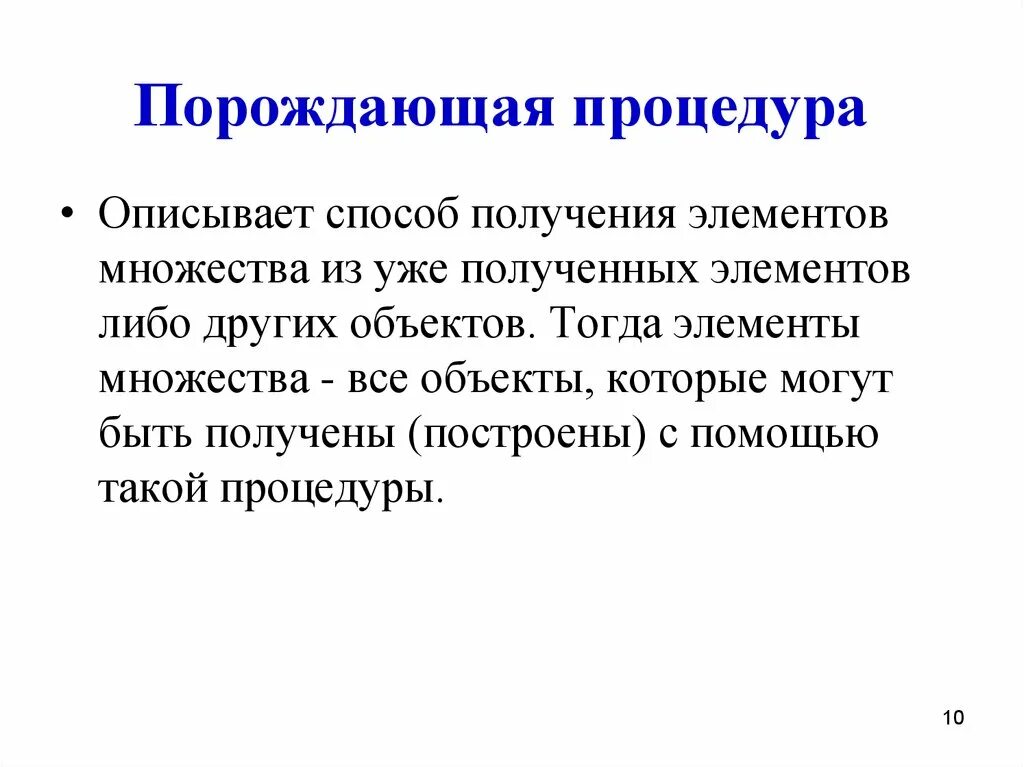 Порождающая процедура

• Описывает способ получения элементов множества из уже полученных элементов либо других объектов. Тогда элементы множества - все объекты, которые могут быть получены (построены) с помощью такой процедуры.

10